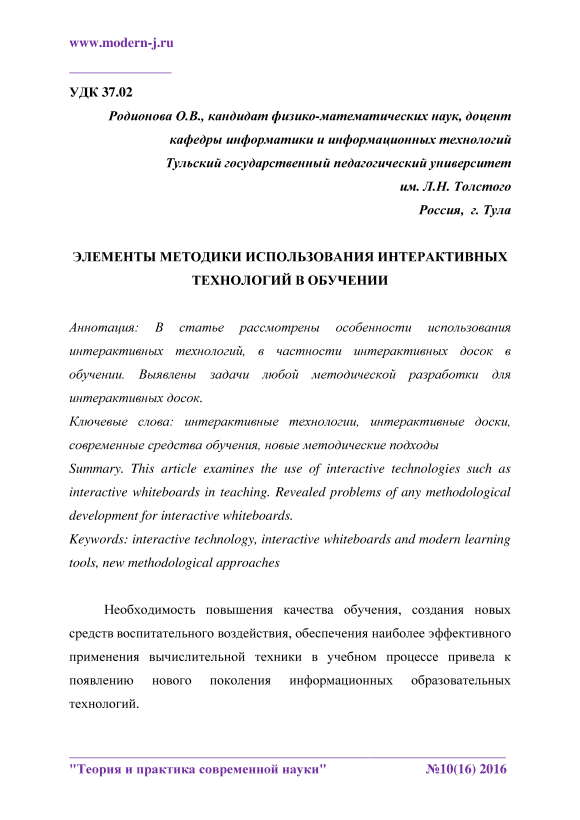 www.modern-j.ru

УДК 37.02

Родионова О.В., кандидат физико-математических наук, доцент кафедры информатики и информационных технологий Тульский государственный педагогический университет им. Л.Н. Толстого Россия, г. Тула

ЭЛЕМЕНТЫ МЕТОДИКИ ИСПОЛЬЗОВАНИЯ ИНТЕРАКТИВНЫХ ТЕХНОЛОГИЙ В ОБУЧЕНИИ

Аннотация: В статье рассмотрены особенности использования интерактивных технологий, в частности интерактивных досок в обучении. Выявлены задачи любой методической разработки для интерактивных досок.

Ключевые слова: интерактивные технологии, интерактивные доски, современные средства обучения, новые методические подходы

Summary. This article examines the use of interactive technologies such as interactive whiteboards in teaching. Revealed problems of any methodological development for interactive whiteboards.

Keywords: interactive technology, interactive whiteboards and modern learning tools, new methodological approaches

Необходимость повышения качества обучения, создания новых средств воспитательного воздействия, обеспечения наиболее эффективного применения вычислительной техники в учебном процессе привела к появлению нового поколения информационных образовательных технологий.

"Теория и практика современной науки" №10(16) 2016